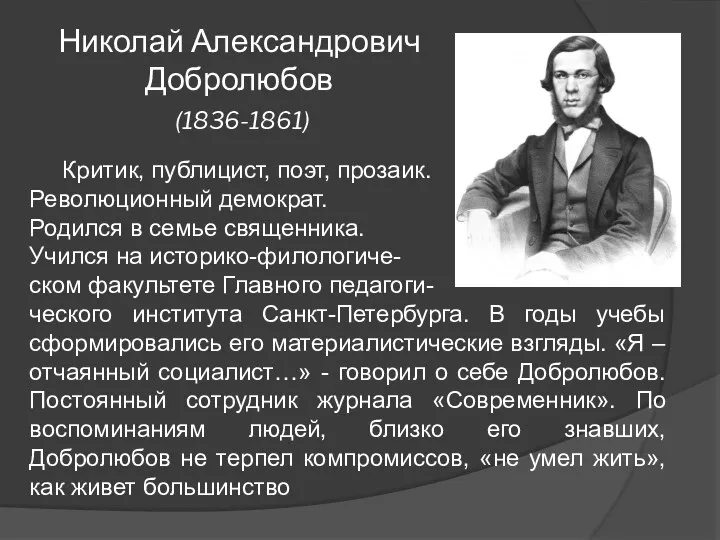 Николай Александрович Добролюбов

(1836-1861)

Критик, публицист, поэт, прозаик. Революционный демократ. Родился в семье священника. Учился на историко-филологическом факультете Главного педагогического института Санкт-Петербурга. В годы учебы сформировались его материалистические взгляды. «Я – отчаянный социалист…» - говорил о себе Добролюбов. Постоянный сотрудник журнала «Современник». По воспоминаниям людей, близко его знавших, Добролюбов не терпел компромиссов, «не умел жить», как живет большинство